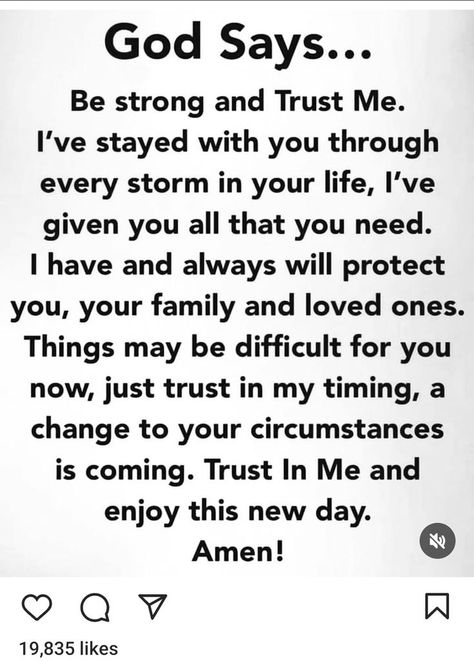 God Says...

Be strong and Trust Me. I've stayed with you through every storm in your life, I've given you all that you need. I have and always will protect you, your family and loved ones. Things may be difficult for you now, just trust in my timing, a change to your circumstances is coming. Trust In Me and enjoy this new day. Amen!

19,835 likes